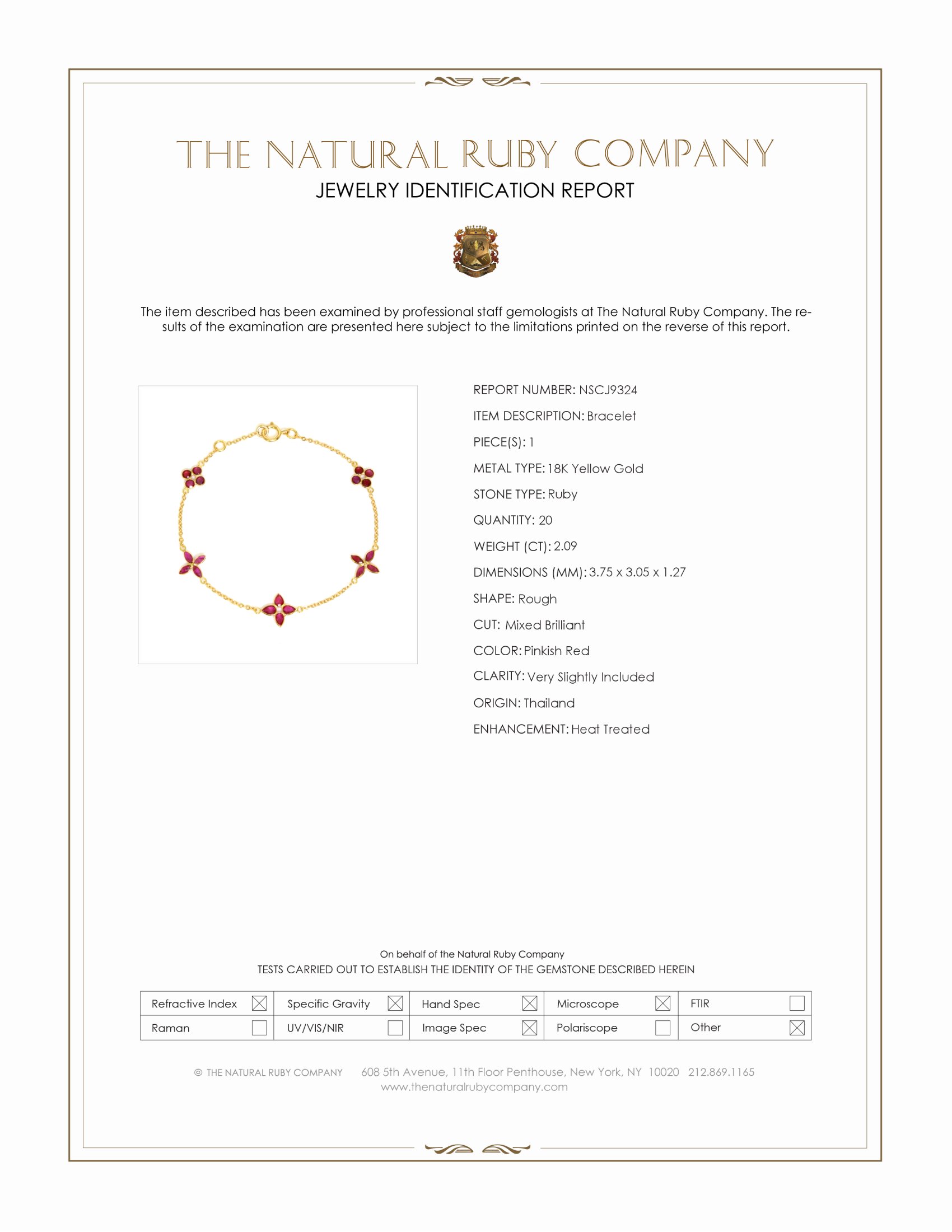 THE NATURAL RUBY COMPANY
JEWELRY IDENTIFICATION REPORT

The item described has been examined by professional staff gemologists at The Natural Ruby Company. The results of the examination are presented here subject to the limitations printed on the reverse of this report.

REPORT NUMBER: NSCJ9324
ITEM DESCRIPTION: Bracelet
PIECE(S): 1
METAL TYPE: 18K Yellow Gold
STONE TYPE: Ruby
QUANTITY: 20
WEIGHT (CT): 2.09
DIMENSIONS (MM): 3.75 x 3.05 x 1.27
SHAPE: Rough
CUT: Mixed Brilliant
COLOR: Pinkish Red
CLARITY: Very Slightly Included
ORIGIN: Thailand
ENHANCEMENT: Heat Treated

On behalf of the Natural Ruby Company
TESTS CARRIED OUT TO ESTABLISH THE IDENTITY OF THE GEMSTONE DESCRIBED HEREIN

| Refractive Index ☒ | Specific Gravity ☒ | Hand Spec ☒ | Microscope ☒ | FTIR ☐ |
|---|---|---|---|---|
| Raman ☐ | UV/VIS/NIR ☐ | Image Spec ☒ | Polariscope ☐ | Other ☒ |

© THE NATURAL RUBY COMPANY 608 5th Avenue, 11th Floor Penthouse, New York, NY 10020 212.869.1165
www.thenaturalrubycompany.com